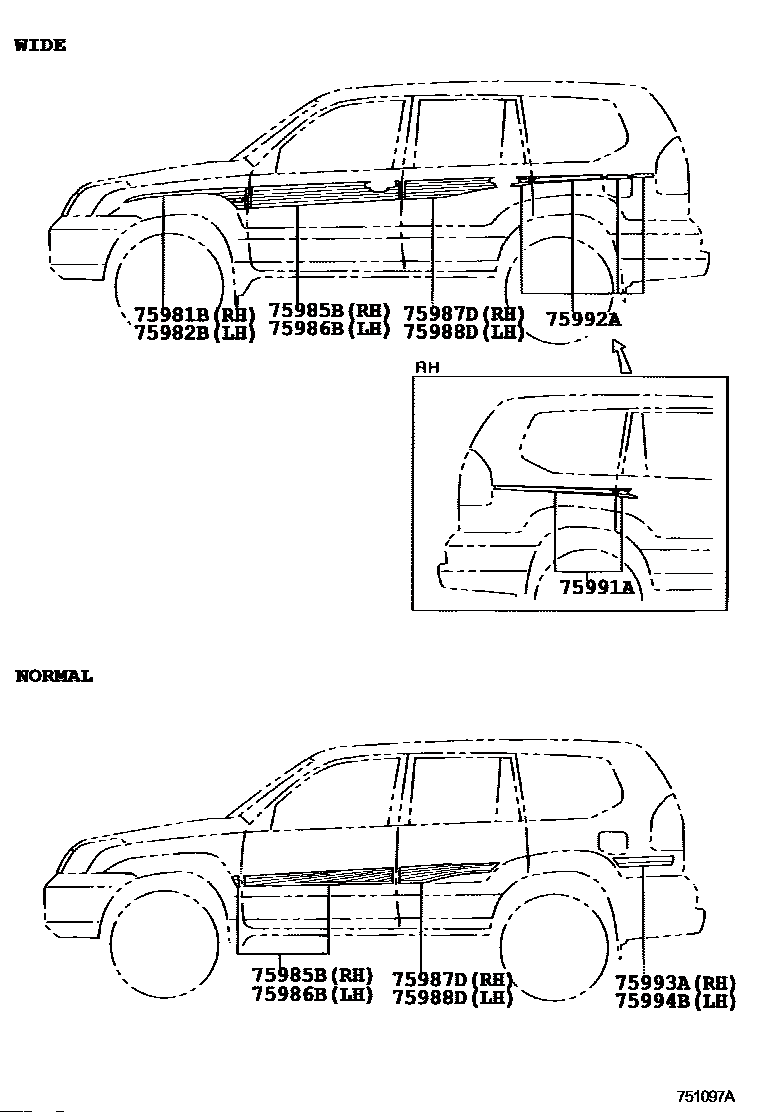 WIDE

75981B(RH)
75982B(LH)

75985B(RH)
75986B(LH)

75987D(RH)
75988D(LH)

75992A

RH

75991A

NORMAL

75985B(RH)
75986B(LH)

75987D(RH)
75988D(LH)

75993A(RH)
75994B(LH)

751097A